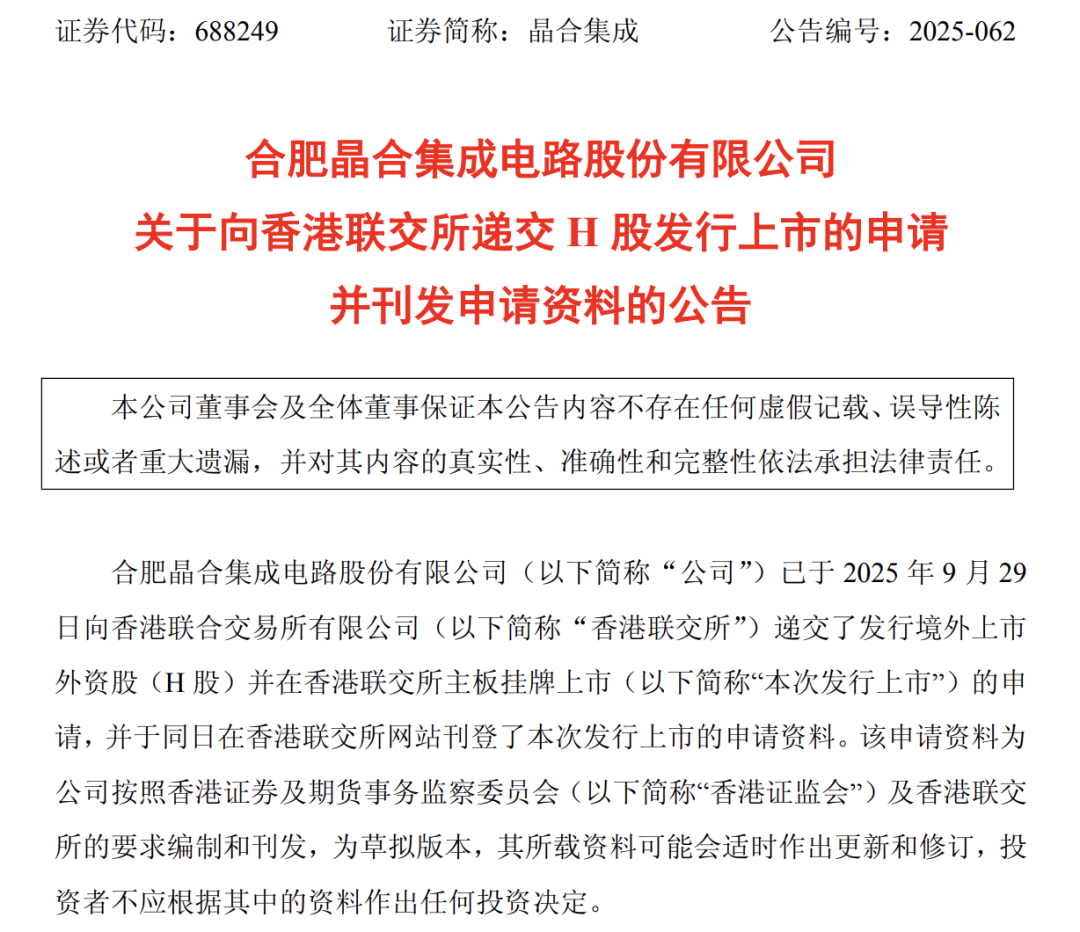 证券代码：688249　　证券简称：晶合集成　　公告编号：2025-062

合肥晶合集成电路股份有限公司
关于向香港联交所递交 H 股发行上市的申请
并刊发申请资料的公告

本公司董事会及全体董事保证本公告内容不存在任何虚假记载、误导性陈述或者重大遗漏，并对其内容的真实性、准确性和完整性依法承担法律责任。

合肥晶合集成电路股份有限公司（以下简称“公司”）已于 2025 年 9 月 29 日向香港联合交易所有限公司（以下简称“香港联交所”）递交了发行境外上市外资股（H 股）并在香港联交所主板挂牌上市（以下简称“本次发行上市”）的申请，并于同日在香港联交所网站刊登了本次发行上市的申请资料。该申请资料为公司按照香港证券及期货事务监察委员会（以下简称“香港证监会”）及香港联交所的要求编制和刊发，为草拟版本，其所载资料可能会适时作出更新和修订，投资者不应根据其中的资料作出任何投资决定。